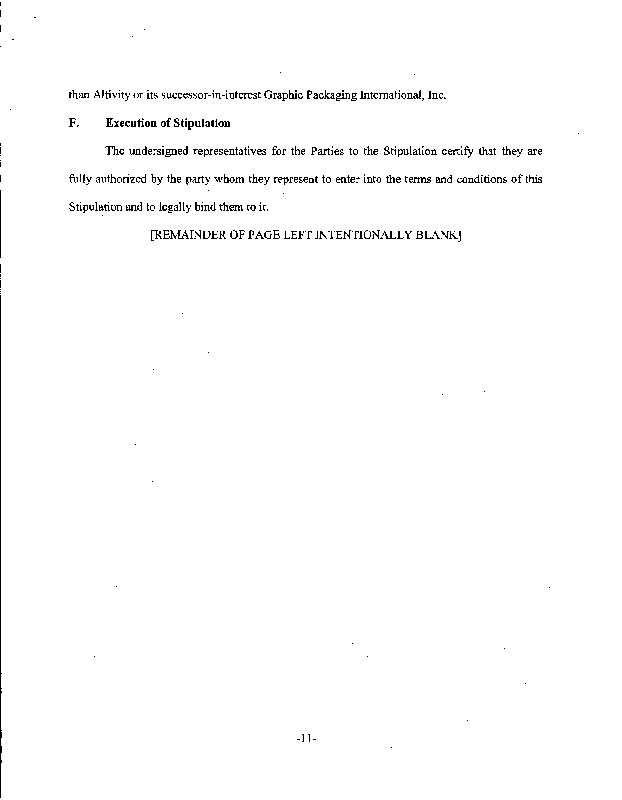 than Altivity or its successor-in-interest Graphic Packaging International, Inc.

F. Execution of Stipulation

The undersigned representatives for the Parties to the Stipulation certify that they are fully authorized by the party whom they represent to enter into the terms and conditions of this Stipulation and to legally bind them to it.

[REMAINDER OF PAGE LEFT INTENTIONALLY BLANK]

-11-